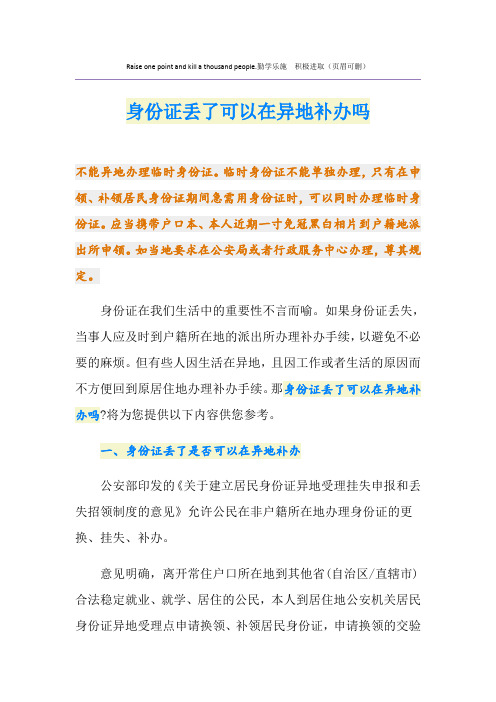 Raise one point and kill a thousand people.勤学乐施　积极进取（页眉可删）

身份证丢了可以在异地补办吗

不能异地办理临时身份证。临时身份证不能单独办理，只有在申领、补领居民身份证期间急需用身份证时，可以同时办理临时身份证。应当携带户口本、本人近期一寸免冠黑白相片到户籍地派出所申领。如当地要求在公安局或者行政服务中心办理，尊其规定。

身份证在我们生活中的重要性不言而喻。如果身份证丢失，当事人应及时到户籍所在地的派出所办理补办手续，以避免不必要的麻烦。但有些人因生活在异地，且因工作或者生活的原因而不方便回到原居住地办理补办手续。那身份证丢了可以在异地补办吗?将为您提供以下内容供您参考。

一、身份证丢了是否可以在异地补办

公安部印发的《关于建立居民身份证异地受理挂失申报和丢失招领制度的意见》允许公民在非户籍所在地办理身份证的更换、挂失、补办。

意见明确，离开常住户口所在地到其他省(自治区/直辖市)合法稳定就业、就学、居住的公民，本人到居住地公安机关居民身份证异地受理点申请换领、补领居民身份证，申请换领的交验